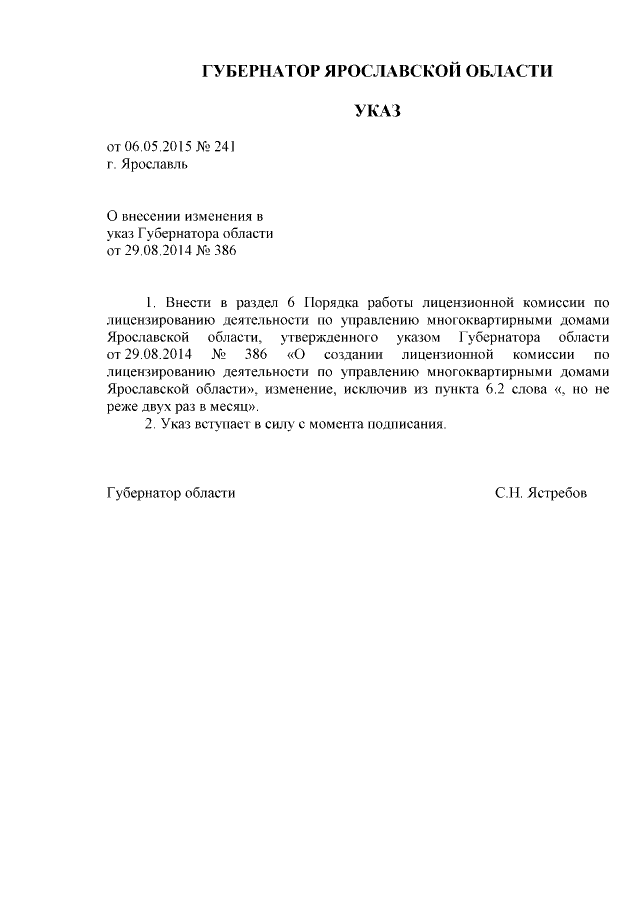 ГУБЕРНАТОР ЯРОСЛАВСКОЙ ОБЛАСТИ

УКАЗ

от 06.05.2015 № 241
г. Ярославль

О внесении изменения в
указ Губернатора области
от 29.08.2014 № 386

1. Внести в раздел 6 Порядка работы лицензионной комиссии по лицензированию деятельности по управлению многоквартирными домами Ярославской области, утвержденного указом Губернатора области от 29.08.2014 № 386 «О создании лицензионной комиссии по лицензированию деятельности по управлению многоквартирными домами Ярославской области», изменение, исключив из пункта 6.2 слова «, но не реже двух раз в месяц».

2. Указ вступает в силу с момента подписания.

Губернатор области С.Н. Ястребов